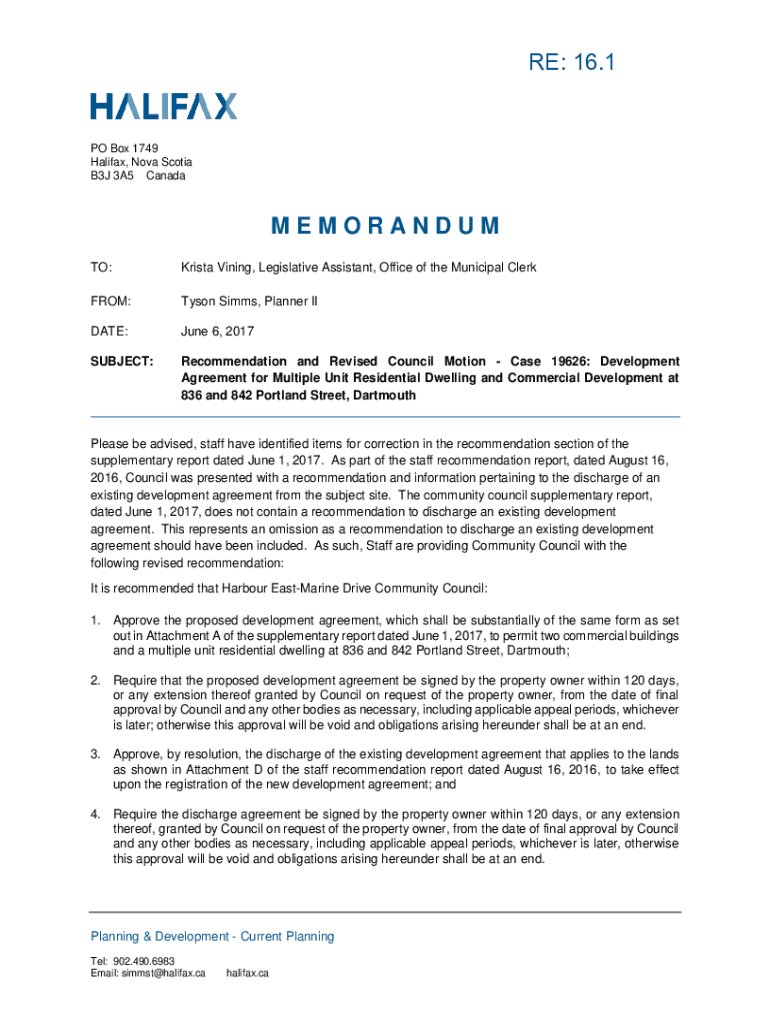 RE: 16.1

HALIFAX

PO Box 1749
Halifax, Nova Scotia
B3J 3A5 Canada

MEMORANDUM

TO: Krista Vining, Legislative Assistant, Office of the Municipal Clerk

FROM: Tyson Simms, Planner II

DATE: June 6, 2017

SUBJECT: Recommendation and Revised Council Motion - Case 19626: Development Agreement for Multiple Unit Residential Dwelling and Commercial Development at 836 and 842 Portland Street, Dartmouth

Please be advised, staff have identified items for correction in the recommendation section of the supplementary report dated June 1, 2017. As part of the staff recommendation report, dated August 16, 2016, Council was presented with a recommendation and information pertaining to the discharge of an existing development agreement from the subject site. The community council supplementary report, dated June 1, 2017, does not contain a recommendation to discharge an existing development agreement. This represents an omission as a recommendation to discharge an existing development agreement should have been included. As such, Staff are providing Community Council with the following revised recommendation:

It is recommended that Harbour East-Marine Drive Community Council:

1. Approve the proposed development agreement, which shall be substantially of the same form as set out in Attachment A of the supplementary report dated June 1, 2017, to permit two commercial buildings and a multiple unit residential dwelling at 836 and 842 Portland Street, Dartmouth;

2. Require that the proposed development agreement be signed by the property owner within 120 days, or any extension thereof granted by Council on request of the property owner, from the date of final approval by Council and any other bodies as necessary, including applicable appeal periods, whichever is later; otherwise this approval will be void and obligations arising hereunder shall be at an end.

3. Approve, by resolution, the discharge of the existing development agreement that applies to the lands as shown in Attachment D of the staff recommendation report dated August 16, 2016, to take effect upon the registration of the new development agreement; and

4. Require the discharge agreement be signed by the property owner within 120 days, or any extension thereof, granted by Council on request of the property owner, from the date of final approval by Council and any other bodies as necessary, including applicable appeal periods, whichever is later, otherwise this approval will be void and obligations arising hereunder shall be at an end.

Planning & Development - Current Planning

Tel: 902.490.6983
Email: simmst@halifax.ca halifax.ca